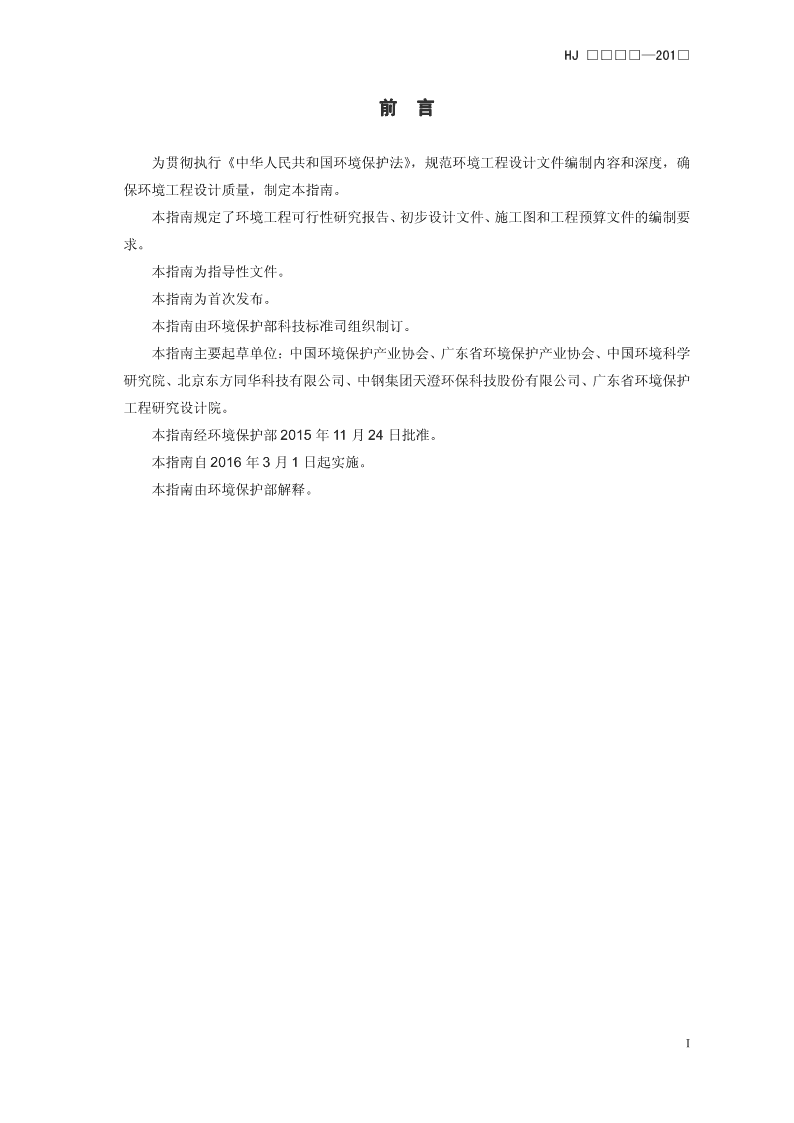 HJ □□□□—201□

前 言

为贯彻执行《中华人民共和国环境保护法》，规范环境工程设计文件编制内容和深度，确保环境工程设计质量，制定本指南。

本指南规定了环境工程可行性研究报告、初步设计文件、施工图和工程预算文件的编制要求。

本指南为指导性文件。

本指南为首次发布。

本指南由环境保护部科技标准司组织制订。

本指南主要起草单位：中国环境保护产业协会、广东省环境保护产业协会、中国环境科学研究院、北京东方同华科技有限公司、中钢集团天澄环保科技股份有限公司、广东省环境保护工程研究设计院。

本指南经环境保护部 2015 年 11 月 24 日批准。

本指南自 2016 年 3 月 1 日起实施。

本指南由环境保护部解释。

I